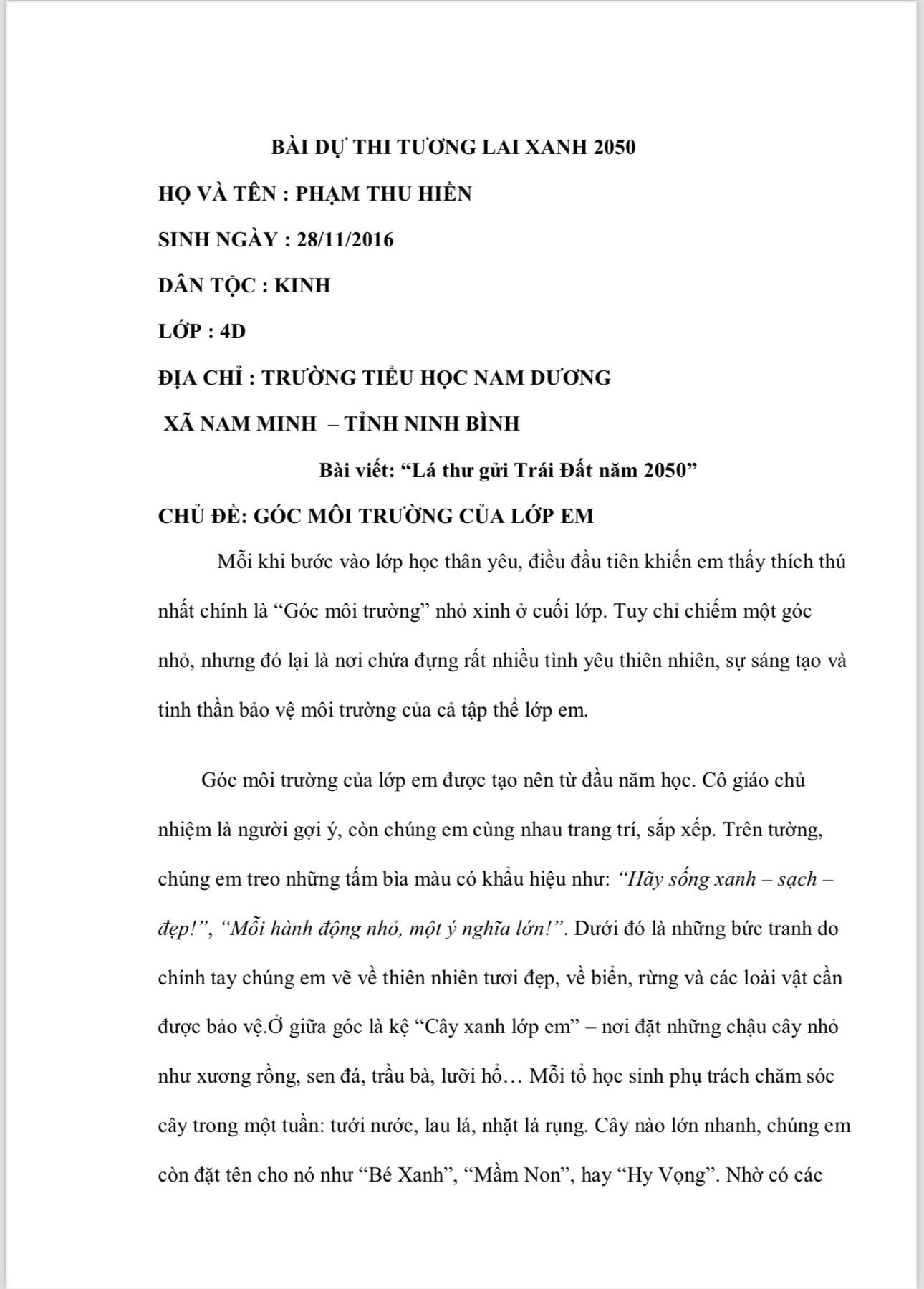 BÀI DỰ THI TƯƠNG LAI XANH 2050

HỌ VÀ TÊN : PHẠM THU HIỀN

SINH NGÀY : 28/11/2016

DÂN TỘC : KINH

LỚP : 4D

ĐỊA CHỈ : TRƯỜNG TIỂU HỌC NAM DƯƠNG

XÃ NAM MINH – TỈNH NINH BÌNH

Bài viết: "Lá thư gửi Trái Đất năm 2050"

CHỦ ĐỀ: GÓC MÔI TRƯỜNG CỦA LỚP EM

Mỗi khi bước vào lớp học thân yêu, điều đầu tiên khiến em thấy thích thú nhất chính là "Góc môi trường" nhỏ xinh ở cuối lớp. Tuy chỉ chiếm một góc nhỏ, nhưng đó lại là nơi chứa đựng rất nhiều tình yêu thiên nhiên, sự sáng tạo và tinh thần bảo vệ môi trường của cả tập thể lớp em.

Góc môi trường của lớp em được tạo nên từ đầu năm học. Cô giáo chủ nhiệm là người gợi ý, còn chúng em cùng nhau trang trí, sắp xếp. Trên tường, chúng em treo những tấm bìa màu có khẩu hiệu như: "Hãy sống xanh – sạch – đẹp!", "Mỗi hành động nhỏ, một ý nghĩa lớn!". Dưới đó là những bức tranh do chính tay chúng em vẽ về thiên nhiên tươi đẹp, về biển, rừng và các loài vật cần được bảo vệ.Ở giữa góc là kệ "Cây xanh lớp em" – nơi đặt những chậu cây nhỏ như xương rồng, sen đá, trầu bà, lưỡi hổ… Mỗi tổ học sinh phụ trách chăm sóc cây trong một tuần: tưới nước, lau lá, nhặt lá rụng. Cây nào lớn nhanh, chúng em còn đặt tên cho nó như "Bé Xanh", "Mầm Non", hay "Hy Vọng". Nhờ có các